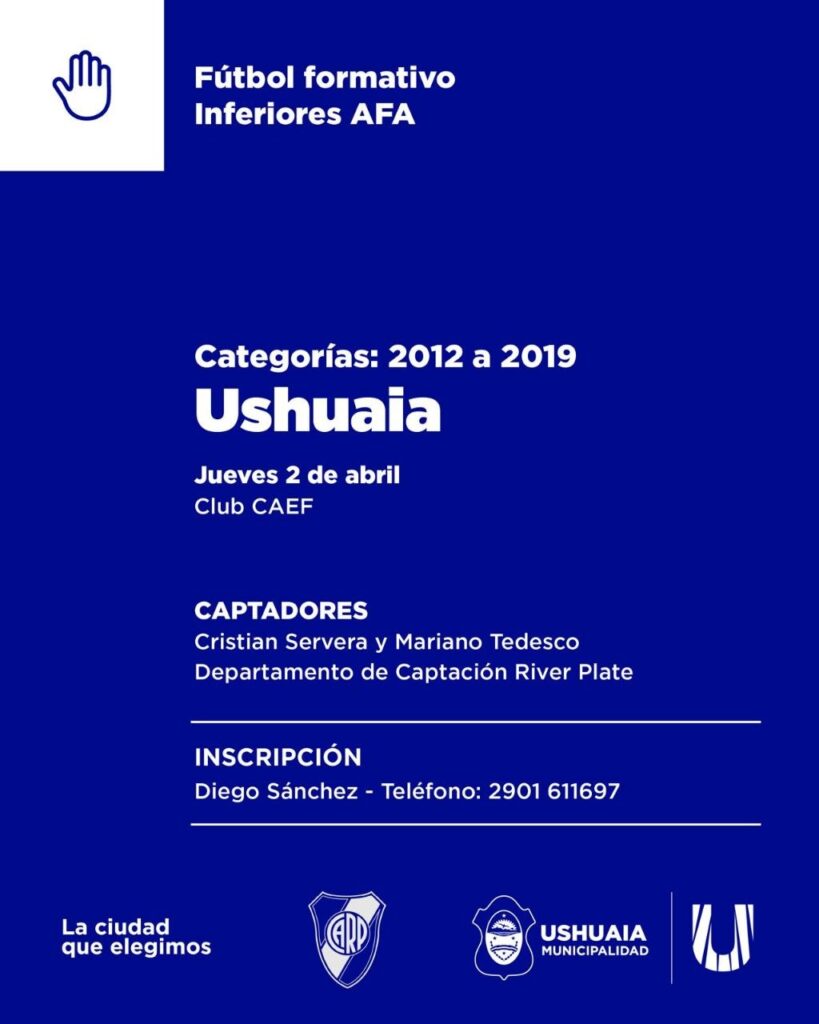 Fútbol formativo
Inferiores AFA

Categorías: 2012 a 2019
Ushuaia

Jueves 2 de abril
Club CAEF

CAPTADORES
Cristian Servera y Mariano Tedesco
Departamento de Captación River Plate

INSCRIPCIÓN
Diego Sánchez - Teléfono: 2901 611697

La ciudad
que elegimos

CARP

USHUAIA
MUNICIPALIDAD